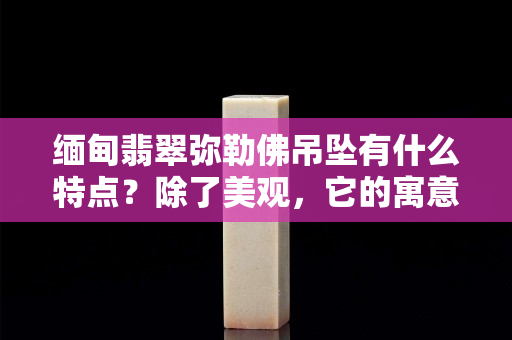 缅甸翡翠弥勒佛吊坠有什么特点？除了美观，它的寓意